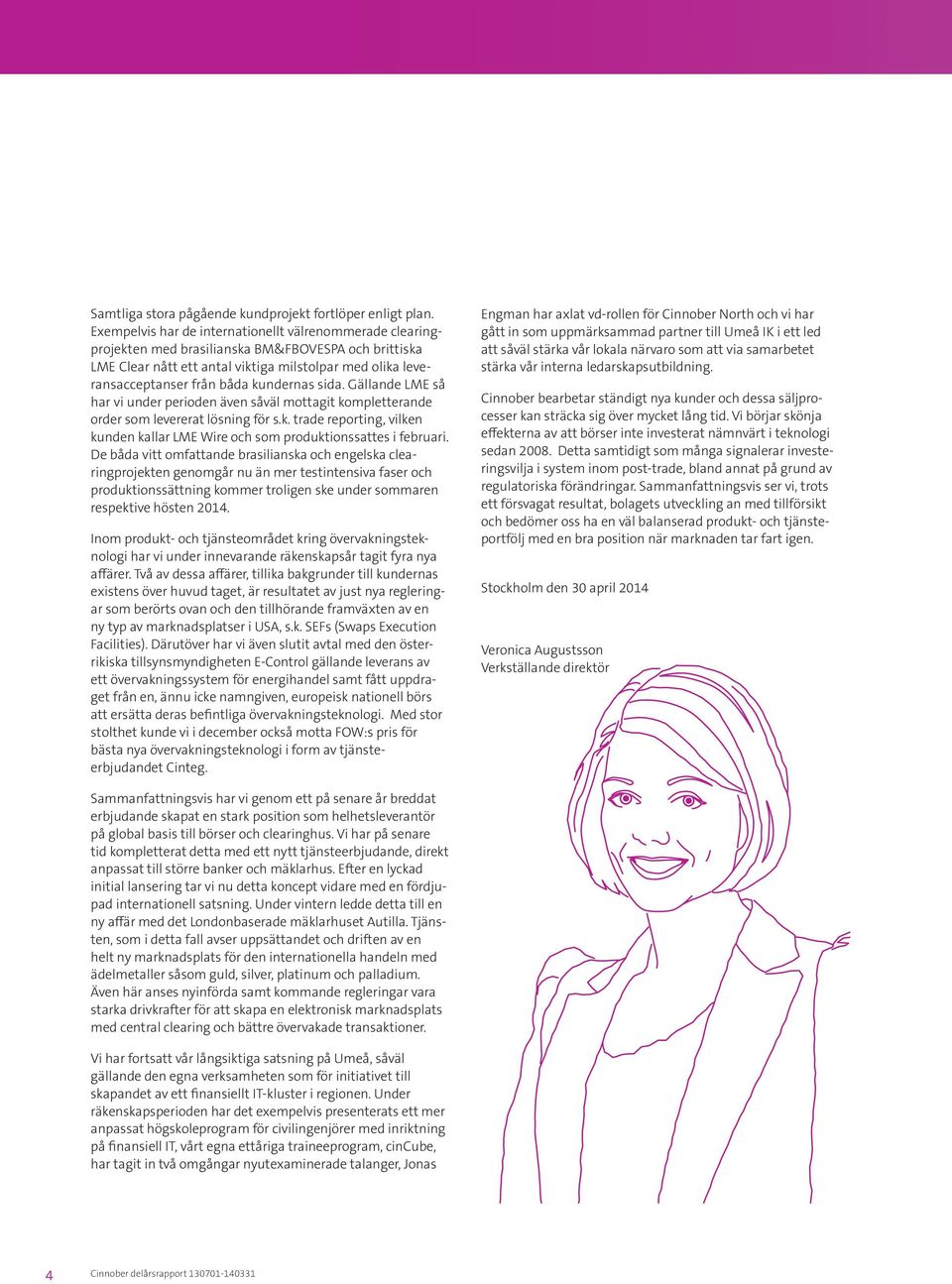 Samtliga stora pågående kundprojekt fortlöper enligt plan. Exempelvis har de internationellt välrenommerade clearingprojekten med brasilianska BM&FBOVESPA och brittiska LME Clear nått ett antal viktiga milstolpar med olika leveransacceptanser från båda kundernas sida. Gällande LME så har vi under perioden även såväl mottagit kompletterande order som levererat lösning för s.k. trade reporting, vilken kunden kallar LME Wire och som produktionssattes i februari. De båda vitt omfattande brasilianska och engelska clearingprojekten genomgår nu än mer testintensiva faser och produktionssättning kommer troligen ske under sommaren respektive hösten 2014.

Inom produkt- och tjänsteområdet kring övervakningsteknologi har vi under innevarande räkenskapsår tagit fyra nya affärer. Två av dessa affärer, tillika bakgrunder till kundernas existens över huvud taget, är resultatet av just nya regleringar som berörts ovan och den tillhörande framväxten av en ny typ av marknadsplatser i USA, s.k. SEFs (Swaps Execution Facilities). Därutöver har vi även slutit avtal med den österrikiska tillsynsmyndigheten E-Control gällande leverans av ett övervakningssystem för energihandel samt fått uppdraget från en, ännu icke namngiven, europeisk nationell börs att ersätta deras befintliga övervakningsteknologi. Med stor stolthet kunde vi i december också motta FOW:s pris för bästa nya övervakningsteknologi i form av tjänsteerbjudandet Cinteg.

Sammanfattningsvis har vi genom ett på senare år breddat erbjudande skapat en stark position som helhetsleverantör på global basis till börser och clearinghus. Vi har på senare tid kompletterat detta med ett nytt tjänsteerbjudande, direkt anpassat till större banker och mäklarhus. Efter en lyckad initial lansering tar vi nu detta koncept vidare med en fördjupad internationell satsning. Under vintern ledde detta till en ny affär med det Londonbaserade mäklarhuset Autilla. Tjänsten, som i detta fall avser uppsättandet och driften av en helt ny marknadsplats för den internationella handeln med ädelmetaller såsom guld, silver, platinum och palladium. Även här anses nyinförda samt kommande regleringar vara starka drivkrafter för att skapa en elektronisk marknadsplats med central clearing och bättre övervakade transaktioner.

Vi har fortsatt vår långsiktiga satsning på Umeå, såväl gällande den egna verksamheten som för initiativet till skapandet av ett finansiellt IT-kluster i regionen. Under räkenskapsperioden har det exempelvis presenterats ett mer anpassat högskoleprogram för civilingenjörer med inriktning på finansiell IT, vårt egna ettåriga traineeprogram, cinCube, har tagit in två omgångar nyutexaminerade talanger, Jonas Engman har axlat vd-rollen för Cinnober North och vi har gått in som uppmärksammad partner till Umeå IK i ett led att såväl stärka vår lokala närvaro som att via samarbetet stärka vår interna ledarskapsutbildning.

Cinnober bearbetar ständigt nya kunder och dessa säljprocesser kan sträcka sig över mycket lång tid. Vi börjar skönja effekterna av att börser inte investerat nämnvärt i teknologi sedan 2008. Detta samtidigt som många signalerar investeringsvilja i system inom post-trade, bland annat på grund av regulatoriska förändringar. Sammanfattningsvis ser vi, trots ett försvagat resultat, bolagets utveckling an med tillförsikt och bedömer oss ha en väl balanserad produkt- och tjänsteportfölj med en bra position när marknaden tar fart igen.

Stockholm den 30 april 2014

Veronica Augustsson
Verkställande direktör

4 Cinnober delårsrapport 130701-140331